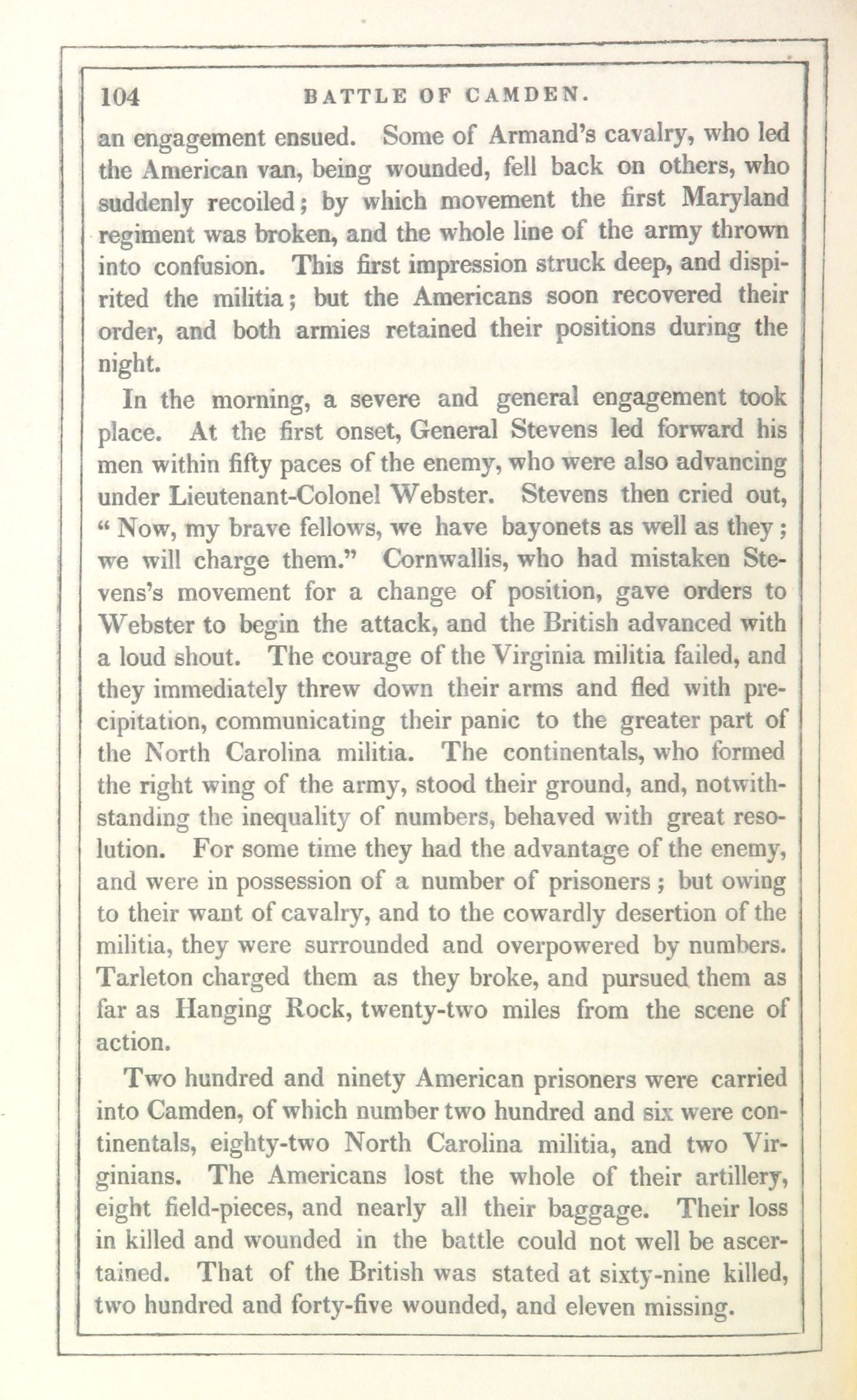 104 BATTLE OF CAMDEN.

an engagement ensued. Some of Armand's cavalry, who led the American van, being wounded, fell back on others, who suddenly recoiled; by which movement the first Maryland regiment was broken, and the whole line of the army thrown into confusion. This first impression struck deep, and dispirited the militia; but the Americans soon recovered their order, and both armies retained their positions during the night.

In the morning, a severe and general engagement took place. At the first onset, General Stevens led forward his men within fifty paces of the enemy, who were also advancing under Lieutenant-Colonel Webster. Stevens then cried out, "Now, my brave fellows, we have bayonets as well as they; we will charge them." Cornwallis, who had mistaken Stevens's movement for a change of position, gave orders to Webster to begin the attack, and the British advanced with a loud shout. The courage of the Virginia militia failed, and they immediately threw down their arms and fled with precipitation, communicating their panic to the greater part of the North Carolina militia. The continentals, who formed the right wing of the army, stood their ground, and, notwithstanding the inequality of numbers, behaved with great resolution. For some time they had the advantage of the enemy, and were in possession of a number of prisoners; but owing to their want of cavalry, and to the cowardly desertion of the militia, they were surrounded and overpowered by numbers. Tarleton charged them as they broke, and pursued them as far as Hanging Rock, twenty-two miles from the scene of action.

Two hundred and ninety American prisoners were carried into Camden, of which number two hundred and six were continentals, eighty-two North Carolina militia, and two Virginians. The Americans lost the whole of their artillery, eight field-pieces, and nearly all their baggage. Their loss in killed and wounded in the battle could not well be ascertained. That of the British was stated at sixty-nine killed, two hundred and forty-five wounded, and eleven missing.